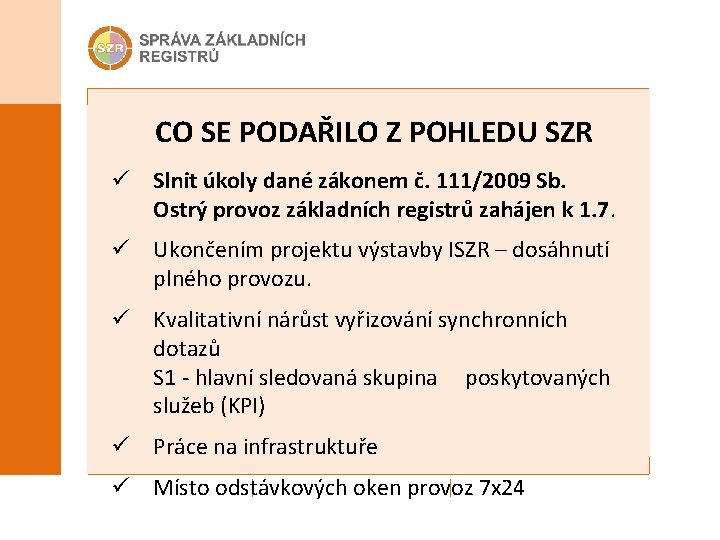 SZR SPRÁVA ZÁKLADNÍCH REGISTRŮ

CO SE PODAŘILO Z POHLEDU SZR

✓ Slnit úkoly dané zákonem č. 111/2009 Sb. Ostrý provoz základních registrů zahájen k 1.7.

✓ Ukončením projektu výstavby ISZR – dosáhnutí plného provozu.

✓ Kvalitativní nárůst vyřizování synchronních dotazů
S1 - hlavní sledovaná skupina poskytovaných služeb (KPI)

✓ Práce na infrastruktuře

✓ Místo odstávkových oken provoz 7x24